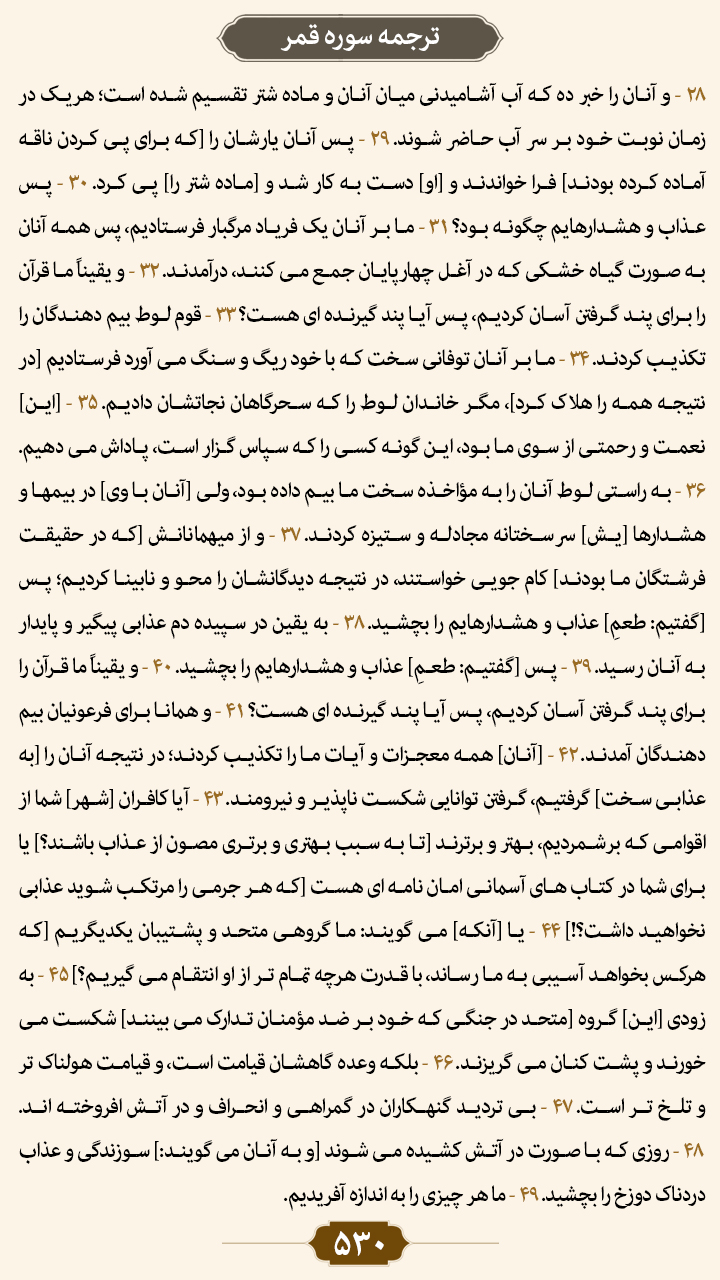 ترجمه سوره قمر

۲۸ - و آنان را خبر ده که آب آشامیدنی میان آنان و ماده شتر تقسیم شده است؛ هریک در زمان نوبت خود بر سر آب حاضر شوند. ۲۹ - پس آنان یارشان را [که برای پی کردن ناقه آماده کرده بودند] فرا خواندند و [او] دست به کار شد و [ماده شتر را] پی کرد. ۳۰ - پس عذاب و هشدارهایم چگونه بود؟ ۳۱ - ما بر آنان یک فریاد مرگبار فرستادیم، پس همه آنان به صورت گیاه خشکی که در آغل چهارپایان جمع می کنند، درآمدند. ۳۲ - و یقیناً ما قرآن را برای پند گرفتن آسان کردیم، پس آیا پند گیرنده ای هست؟ ۳۳ - قوم لوط بیم دهندگان را تکذیب کردند. ۳۴ - ما بر آنان توفانی سخت که با خود ریگ و سنگ می آورد فرستادیم [در نتیجه همه را هلاک کرد]، مگر خاندان لوط را که سحرگاهان نجاتشان دادیم. ۳۵ - [این] نعمت و رحمتی از سوی ما بود، این گونه کسی را که سپاس گزار است، پاداش می دهیم.

۳۶ - به راستی لوط آنان را به مؤاخذه سخت ما بیم داده بود، ولی [آنان با وی] در بیمها و هشدارها [یش] سر سختانه مجادله و ستیزه کردند. ۳۷ - و از میهمانانش [که در حقیقت فرشتگان ما بودند] کام جویی خواستند، در نتیجه دیدگانشان را محو و نابینا کردیم؛ پس [گفتیم: طعمِ] عذاب و هشدارهایم را بچشید. ۳۸ - به یقین در سپیده دم عذابی پیگیر و پایدار به آنان رسید. ۳۹ - پس [گفتیم: طعمِ] عذاب و هشدارهایم را بچشید. ۴۰ - و یقیناً ما قرآن را برای پند گرفتن آسان کردیم، پس آیا پند گیرنده ای هست؟ ۴۱ - و همانا برای فرعونیان بیم دهندگان آمدند. ۴۲ - [آنان] همه معجزات و آیات ما را تکذیب کردند؛ در نتیجه آنان را [به عذابی سخت] گرفتیم، گرفتن توانایی شکست ناپذیر و نیرومند. ۴۳ - آیا کافران [شهر] شما از اقوامی که برشمردیم، بهتر و برترند [تا به سبب بهتری و برتری مصون از عذاب باشند؟] یا برای شما در کتاب های آسمانی امان نامه ای هست [که هر جرمی را مرتکب شوید عذابی نخواهید داشت؟!] ۴۴ - یا [آنکه] می گویند: ما گروهی متحد و پشتیبان یکدیگریم [که هرکس بخواهد آسیبی به ما رساند، با قدرت هرچه تمام تر از او انتقام می گیریم؟] ۴۵ - به زودی [این] گروه [متحد در جنگی که خود بر ضد مؤمنان تدارک می بینند] شکست می خورند و پشت کنان می گریزند. ۴۶ - بلکه وعده گاهشان قیامت است، و قیامت هولناک تر و تلخ تر است. ۴۷ - بی تردید گنهکاران در گمراهی و انحراف و در آتش افروخته اند. ۴۸ - روزی که با صورت در آتش کشیده می شوند [و به آنان می گویند:] سوزندگی و عذاب دردناک دوزخ را بچشید. ۴۹ - ما هر چیزی را به اندازه آفریدیم.

۵۳۰